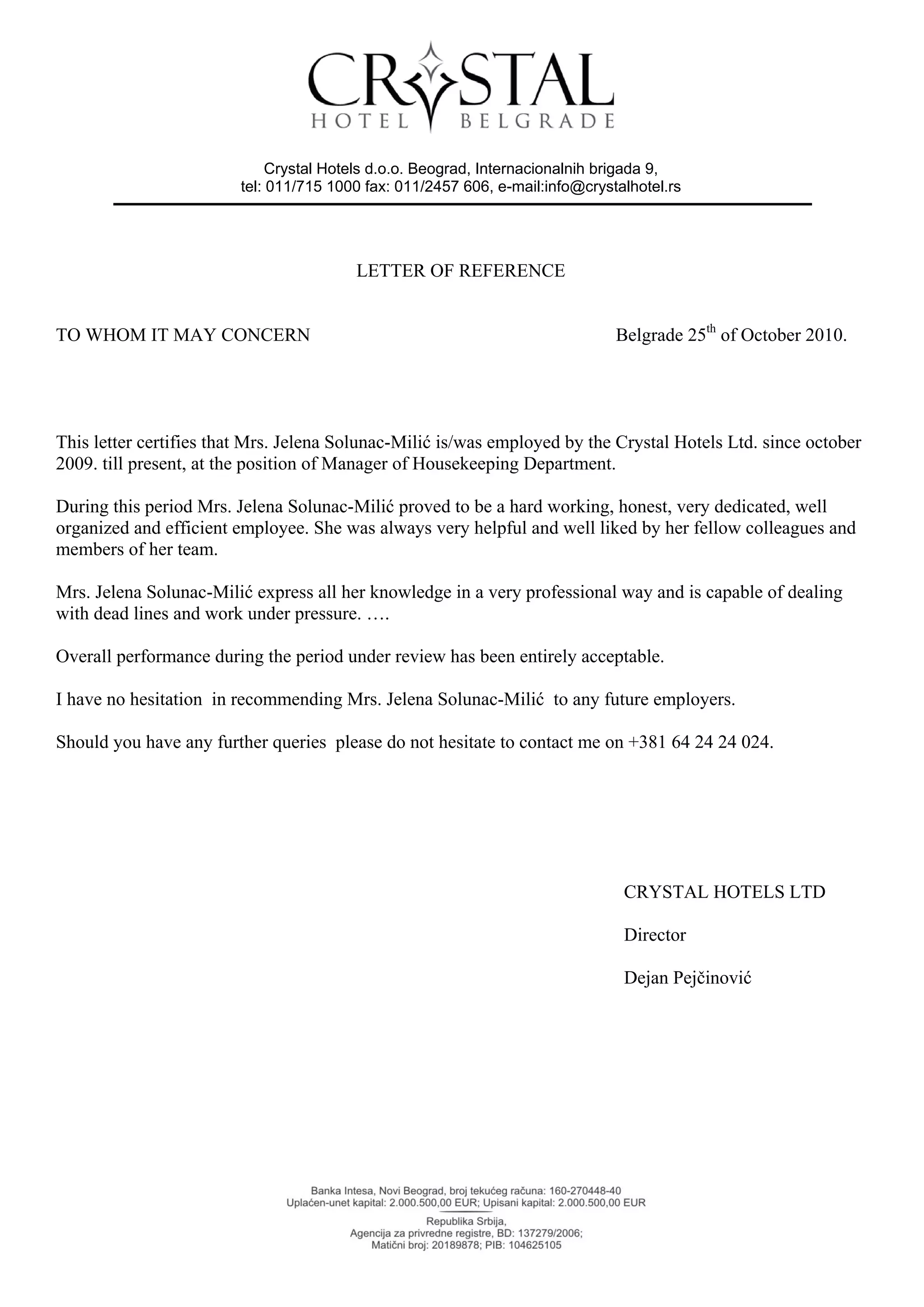 CRYSTAL
HOTEL BELGRADE

Crystal Hotels d.o.o. Beograd, Internacionalnih brigada 9,
tel: 011/715 1000 fax: 011/2457 606, e-mail:info@crystalhotel.rs

LETTER OF REFERENCE

TO WHOM IT MAY CONCERN

Belgrade 25$^{th}$ of October 2010.

This letter certifies that Mrs. Jelena Solunac-Milić is/was employed by the Crystal Hotels Ltd. since october 2009. till present, at the position of Manager of Housekeeping Department.

During this period Mrs. Jelena Solunac-Milić proved to be a hard working, honest, very dedicated, well organized and efficient employee. She was always very helpful and well liked by her fellow colleagues and members of her team.

Mrs. Jelena Solunac-Milić express all her knowledge in a very professional way and is capable of dealing with dead lines and work under pressure. ….

Overall performance during the period under review has been entirely acceptable.

I have no hesitation in recommending Mrs. Jelena Solunac-Milić to any future employers.

Should you have any further queries please do not hesitate to contact me on +381 64 24 24 024.

CRYSTAL HOTELS LTD

Director

Dejan Pejčinović

Banka Intesa, Novi Beograd, broj tekućeg računa: 160-270448-40
Uplaćen-unet kapital: 2.000.500,00 EUR; Upisani kapital: 2.000.500,00 EUR
Republika Srbija,
Agencija za privredne registre, BD: 137279/2006;
Matični broj: 20189878; PIB: 104625105